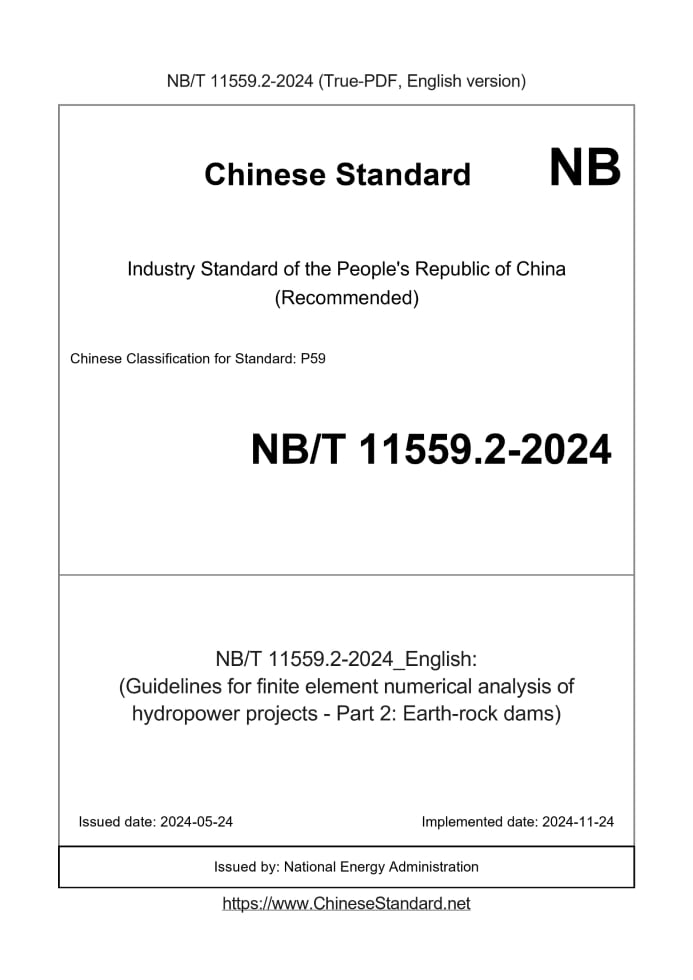 NB/T 11559.2-2024 (True-PDF, English version)

Chinese Standard NB

Industry Standard of the People's Republic of China (Recommended)

Chinese Classification for Standard: P59

NB/T 11559.2-2024

NB/T 11559.2-2024_English: (Guidelines for finite element numerical analysis of hydropower projects - Part 2: Earth-rock dams)

Issued date: 2024-05-24

Implemented date: 2024-11-24

Issued by: National Energy Administration

https://www.ChineseStandard.net